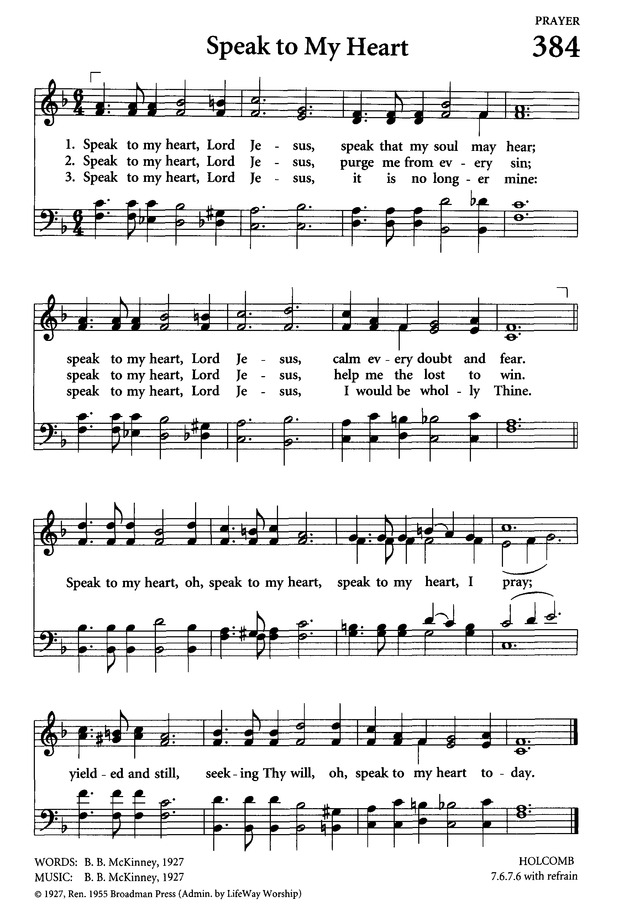 PRAYER

Speak to My Heart

384

1. Speak to my heart, Lord Je - sus, speak that my soul may hear;
2. Speak to my heart, Lord Je - sus, purge me from ev - ery sin;
3. Speak to my heart, Lord Je - sus, it is no long - er mine:

speak to my heart, Lord Je - sus, calm ev - ery doubt and fear.
speak to my heart, Lord Je - sus, help me the lost to win.
speak to my heart, Lord Je - sus, I would be whol - ly Thine.

Speak to my heart, oh, speak to my heart, speak to my heart, I pray;

yield - ed and still, seek - ing Thy will, oh, speak to my heart to - day.

WORDS: B. B. McKinney, 1927
MUSIC: B. B. McKinney, 1927
© 1927, Ren. 1955 Broadman Press (Admin. by LifeWay Worship)

HOLCOMB
7.6.7.6 with refrain